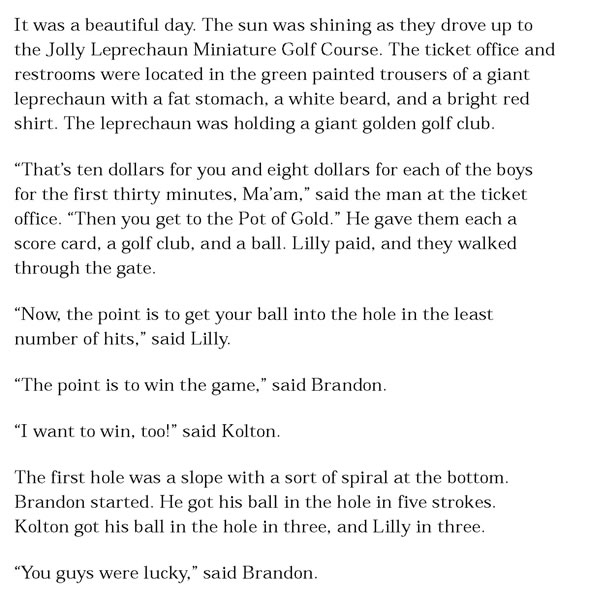 It was a beautiful day. The sun was shining as they drove up to the Jolly Leprechaun Miniature Golf Course. The ticket office and restrooms were located in the green painted trousers of a giant leprechaun with a fat stomach, a white beard, and a bright red shirt. The leprechaun was holding a giant golden golf club.

“That’s ten dollars for you and eight dollars for each of the boys for the first thirty minutes, Ma’am,” said the man at the ticket office. “Then you get to the Pot of Gold.” He gave them each a score card, a golf club, and a ball. Lilly paid, and they walked through the gate.

“Now, the point is to get your ball into the hole in the least number of hits,” said Lilly.

“The point is to win the game,” said Brandon.

“I want to win, too!” said Kolton.

The first hole was a slope with a sort of spiral at the bottom. Brandon started. He got his ball in the hole in five strokes. Kolton got his ball in the hole in three, and Lilly in three.

“You guys were lucky,” said Brandon.